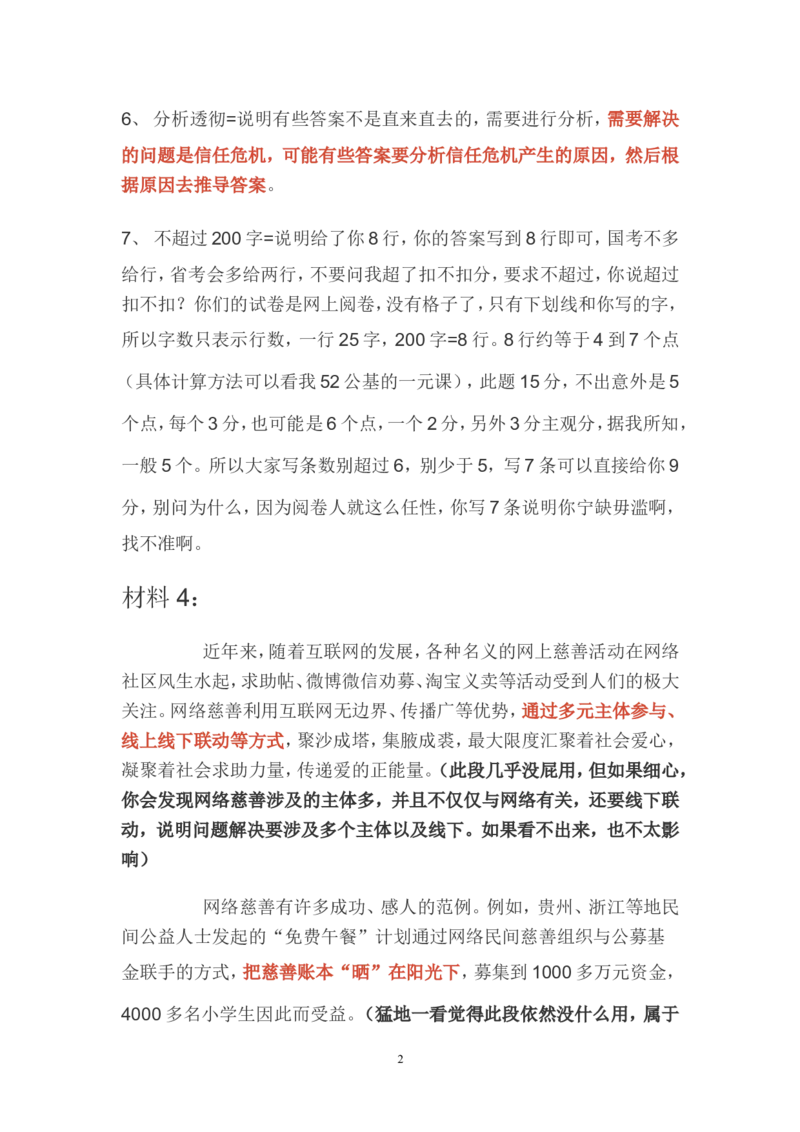 6、 分析透彻=说明有些答案不是直来直去的，需要进行分析，需要解决的问题是信任危机，可能有些答案要分析信任危机产生的原因，然后根据原因去推导答案。

7、 不超过 200 字=说明给了你 8 行，你的答案写到 8 行即可，国考不多给行，省考会多给两行，不要问我超了扣不扣分，要求不超过，你说超过扣不扣？你们的试卷是网上阅卷，没有格子了，只有下划线和你写的字，所以字数只表示行数，一行 25 字，200 字=8 行。8 行约等于 4 到 7 个点（具体计算方法可以看我 52 公基的一元课），此题 15 分，不出意外是 5 个点，每个 3 分，也可能是 6 个点，一个 2 分，另外 3 分主观分，据我所知，一般 5 个。所以大家写条数别超过 6，别少于 5，写 7 条可以直接给你 9 分，别问为什么，因为阅卷人就这么任性，你写 7 条说明你宁缺毋滥啊，找不准啊。

材料 4：

近年来，随着互联网的发展，各种名义的网上慈善活动在网络社区风生水起，求助帖、微博微信劝募、淘宝义卖等活动受到人们的极大关注。网络慈善利用互联网无边界、传播广等优势，通过多元主体参与、线上线下联动等方式，聚沙成塔，集腋成裘，最大限度汇聚着社会爱心，凝聚着社会求助力量，传递爱的正能量。（此段几乎没屁用，但如果细心，你会发现网络慈善涉及的主体多，并且不仅仅与网络有关，还要线下联动，说明问题解决要涉及多个主体以及线下。如果看不出来，也不太影响）

网络慈善有许多成功、感人的范例。例如，贵州、浙江等地民间公益人士发起的“免费午餐”计划通过网络民间慈善组织与公募基金联手的方式，把慈善账本“晒”在阳光下，募集到 1000 多万元资金，4000 多名小学生因此而受益。（猛地一看觉得此段依然没什么用，属于

2